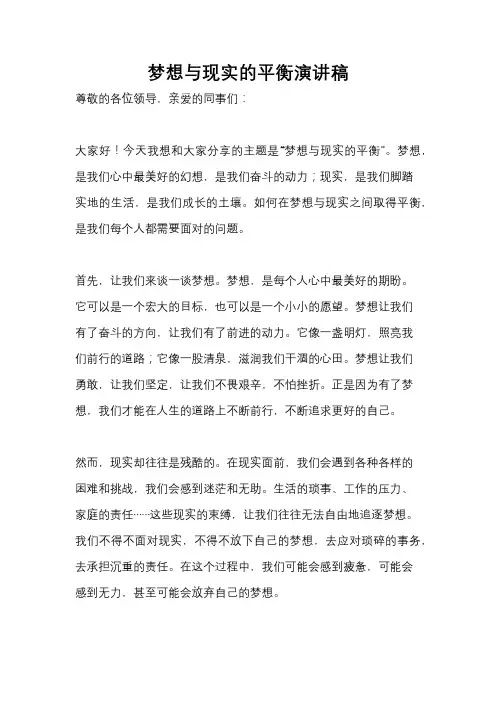 梦想与现实的平衡演讲稿

尊敬的各位领导，亲爱的同事们：

大家好！今天我想和大家分享的主题是“梦想与现实的平衡”。梦想，是我们心中最美好的幻想，是我们奋斗的动力；现实，是我们脚踏实地的生活，是我们成长的土壤。如何在梦想与现实之间取得平衡，是我们每个人都需要面对的问题。

首先，让我们来谈一谈梦想。梦想，是每个人心中最美好的期盼。它可以是一个宏大的目标，也可以是一个小小的愿望。梦想让我们有了奋斗的方向，让我们有了前进的动力。它像一盏明灯，照亮我们前行的道路；它像一股清泉，滋润我们干涸的心田。梦想让我们勇敢，让我们坚定，让我们不畏艰辛，不怕挫折。正是因为有了梦想，我们才能在人生的道路上不断前行，不断追求更好的自己。

然而，现实却往往是残酷的。在现实面前，我们会遇到各种各样的困难和挑战，我们会感到迷茫和无助。生活的琐事、工作的压力、家庭的责任……这些现实的束缚，让我们往往无法自由地追逐梦想。我们不得不面对现实，不得不放下自己的梦想，去应对琐碎的事务，去承担沉重的责任。在这个过程中，我们可能会感到疲惫，可能会感到无力，甚至可能会放弃自己的梦想。